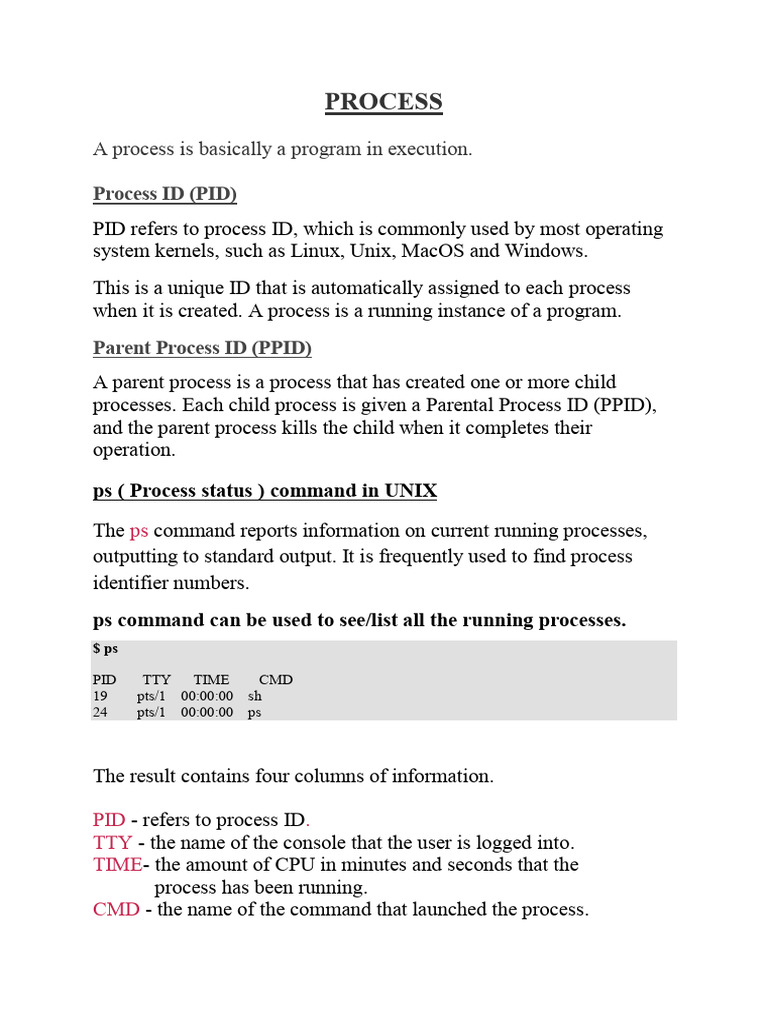 PROCESS

A process is basically a program in execution.

Process ID (PID)

PID refers to process ID, which is commonly used by most operating system kernels, such as Linux, Unix, MacOS and Windows.

This is a unique ID that is automatically assigned to each process when it is created. A process is a running instance of a program.

Parent Process ID (PPID)

A parent process is a process that has created one or more child processes. Each child process is given a Parental Process ID (PPID), and the parent process kills the child when it completes their operation.

ps ( Process status ) command in UNIX

The ps command reports information on current running processes, outputting to standard output. It is frequently used to find process identifier numbers.

ps command can be used to see/list all the running processes.

$ ps

| PID | TTY | TIME | CMD |
|---|---|---|---|
| 19 | pts/1 | 00:00:00 | sh |
| 24 | pts/1 | 00:00:00 | ps |

The result contains four columns of information.

PID - refers to process ID.
TTY - the name of the console that the user is logged into.
TIME- the amount of CPU in minutes and seconds that the process has been running.
CMD - the name of the command that launched the process.